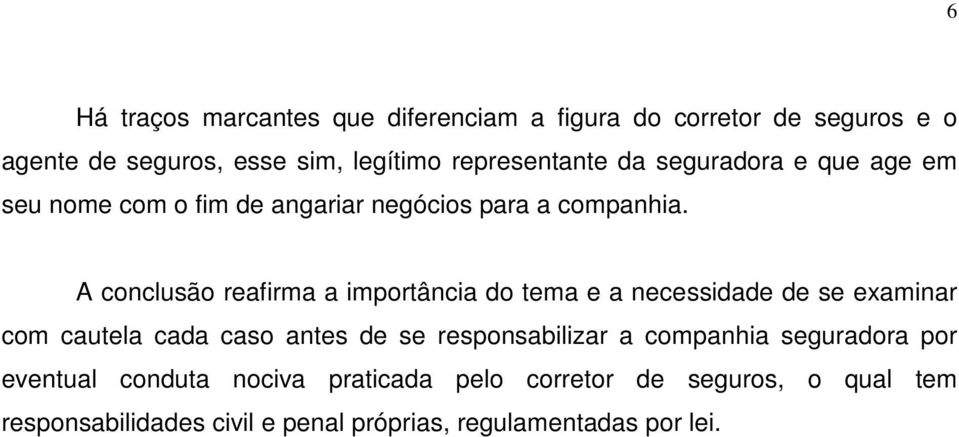 6

Há traços marcantes que diferenciam a figura do corretor de seguros e o agente de seguros, esse sim, legítimo representante da seguradora e que age em seu nome com o fim de angariar negócios para a companhia.

A conclusão reafirma a importância do tema e a necessidade de se examinar com cautela cada caso antes de se responsabilizar a companhia seguradora por eventual conduta nociva praticada pelo corretor de seguros, o qual tem responsabilidades civil e penal próprias, regulamentadas por lei.